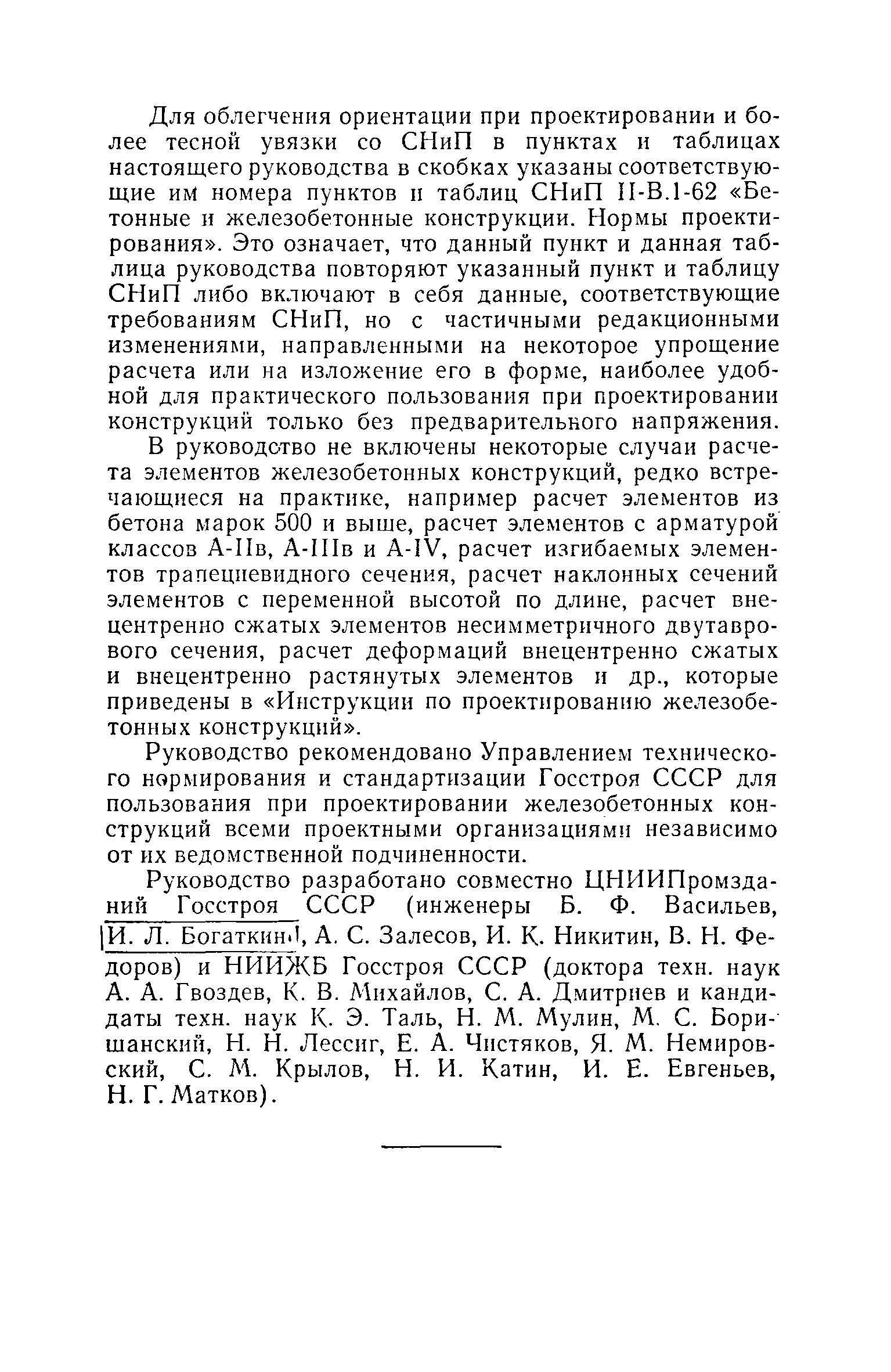 Для облегчения ориентации при проектировании и более тесной увязки со СНиП в пунктах и таблицах настоящего руководства в скобках указаны соответствующие им номера пунктов и таблиц СНиП II-В.1-62 «Бетонные и железобетонные конструкции. Нормы проектирования». Это означает, что данный пункт и данная таблица руководства повторяют указанный пункт и таблицу СНиП либо включают в себя данные, соответствующие требованиям СНиП, но с частичными редакционными изменениями, направленными на некоторое упрощение расчета или на изложение его в форме, наиболее удобной для практического пользования при проектировании конструкций только без предварительного напряжения.

В руководство не включены некоторые случаи расчета элементов железобетонных конструкций, редко встречающиеся на практике, например расчет элементов из бетона марок 500 и выше, расчет элементов с арматурой классов А-IIв, А-IIIв и А-IV, расчет изгибаемых элементов трапециевидного сечения, расчет наклонных сечений элементов с переменной высотой по длине, расчет внецентренно сжатых элементов несимметричного двутаврового сечения, расчет деформаций внецентренно сжатых и внецентренно растянутых элементов и др., которые приведены в «Инструкции по проектированию железобетонных конструкций».

Руководство рекомендовано Управлением технического нормирования и стандартизации Госстроя СССР для пользования при проектировании железобетонных конструкций всеми проектными организациями независимо от их ведомственной подчиненности.

Руководство разработано совместно ЦНИИПромзданий Госстроя СССР (инженеры Б. Ф. Васильев, И. Л. Богаткин, А. С. Залесов, И. К. Никитин, В. Н. Федоров) и НИИЖБ Госстроя СССР (доктора техн. наук А. А. Гвоздев, К. В. Михайлов, С. А. Дмитриев и кандидаты техн. наук К. Э. Таль, Н. М. Мулин, М. С. Боришанский, Н. Н. Лессиг, Е. А. Чистяков, Я. М. Немировский, С. М. Крылов, Н. И. Катин, И. Е. Евгеньев, Н. Г. Матков).